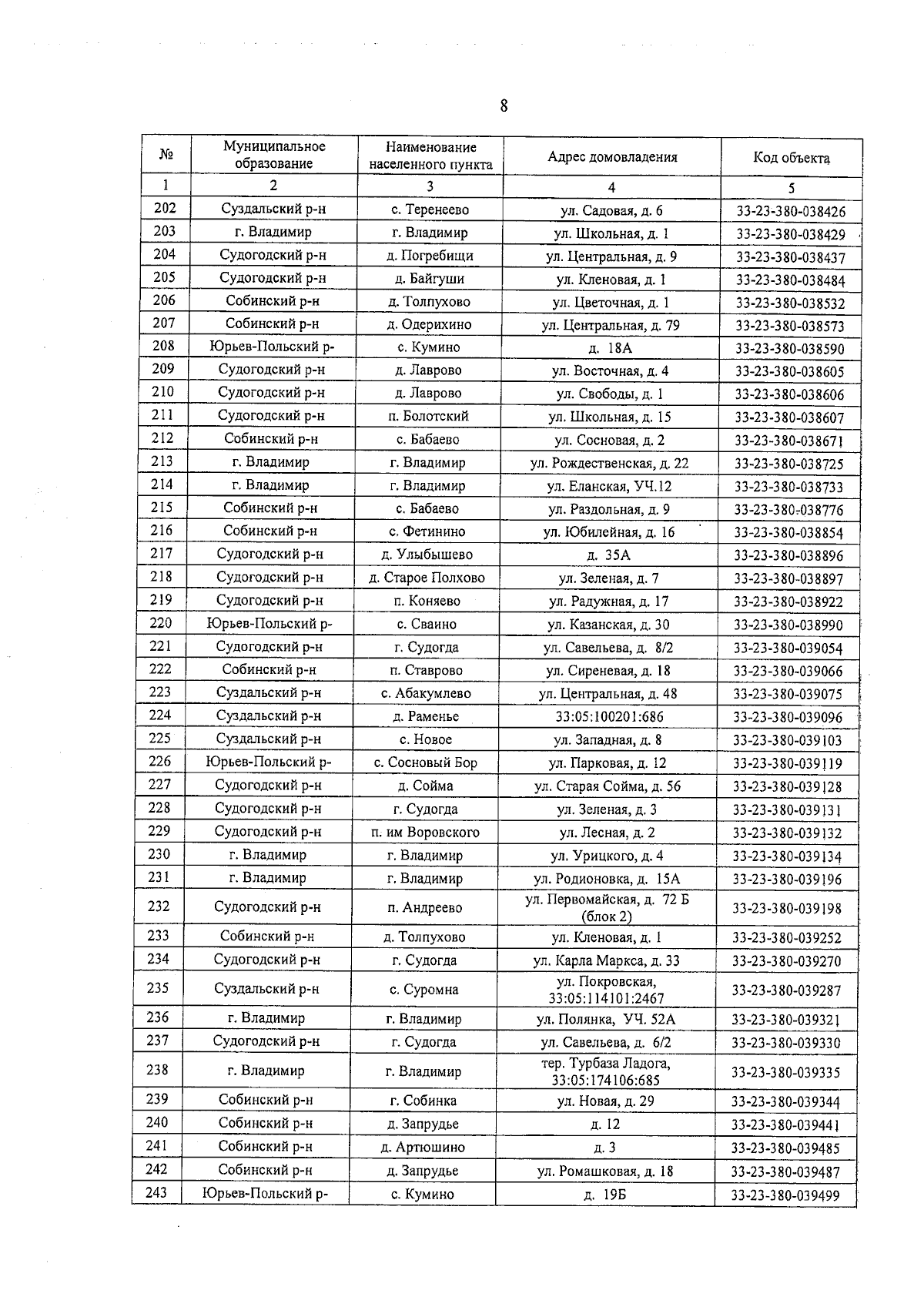 8

| № | Муниципальное образование | Наименование населенного пункта | Адрес домовладения | Код объекта |
|---|---|---|---|---|
| 1 | 2 | 3 | 4 | 5 |
| 202 | Суздальский р-н | с. Теренеево | ул. Садовая, д. 6 | 33-23-380-038426 |
| 203 | г. Владимир | г. Владимир | ул. Школьная, д. 1 | 33-23-380-038429 |
| 204 | Судогодский р-н | д. Погребищи | ул. Центральная, д. 9 | 33-23-380-038437 |
| 205 | Судогодский р-н | д. Байгуши | ул. Кленовая, д. 1 | 33-23-380-038484 |
| 206 | Собинский р-н | д. Толпухово | ул. Цветочная, д. 1 | 33-23-380-038532 |
| 207 | Собинский р-н | д. Одерихино | ул. Центральная, д. 79 | 33-23-380-038573 |
| 208 | Юрьев-Польский р- | с. Кумино | д. 18А | 33-23-380-038590 |
| 209 | Судогодский р-н | д. Лаврово | ул. Восточная, д. 4 | 33-23-380-038605 |
| 210 | Судогодский р-н | д. Лаврово | ул. Свободы, д. 1 | 33-23-380-038606 |
| 211 | Судогодский р-н | п. Болотский | ул. Школьная, д. 15 | 33-23-380-038607 |
| 212 | Собинский р-н | с. Бабаево | ул. Сосновая, д. 2 | 33-23-380-038671 |
| 213 | г. Владимир | г. Владимир | ул. Рождественская, д. 22 | 33-23-380-038725 |
| 214 | г. Владимир | г. Владимир | ул. Еланская, УЧ.12 | 33-23-380-038733 |
| 215 | Собинский р-н | с. Бабаево | ул. Раздольная, д. 9 | 33-23-380-038776 |
| 216 | Собинский р-н | с. Фетинино | ул. Юбилейная, д. 16 | 33-23-380-038854 |
| 217 | Судогодский р-н | д. Улыбышево | д. 35А | 33-23-380-038896 |
| 218 | Судогодский р-н | д. Старое Полхово | ул. Зеленая, д. 7 | 33-23-380-038897 |
| 219 | Судогодский р-н | п. Коняево | ул. Радужная, д. 17 | 33-23-380-038922 |
| 220 | Юрьев-Польский р- | с. Сваино | ул. Казанская, д. 30 | 33-23-380-038990 |
| 221 | Судогодский р-н | г. Судогда | ул. Савельева, д. 8/2 | 33-23-380-039054 |
| 222 | Собинский р-н | п. Ставрово | ул. Сиреневая, д. 18 | 33-23-380-039066 |
| 223 | Суздальский р-н | с. Абакумлево | ул. Центральная, д. 48 | 33-23-380-039075 |
| 224 | Суздальский р-н | д. Раменье | 33:05:100201:686 | 33-23-380-039096 |
| 225 | Суздальский р-н | с. Новое | ул. Западная, д. 8 | 33-23-380-039103 |
| 226 | Юрьев-Польский р- | с. Сосновый Бор | ул. Парковая, д. 12 | 33-23-380-039119 |
| 227 | Судогодский р-н | д. Сойма | ул. Старая Сойма, д. 56 | 33-23-380-039128 |
| 228 | Судогодский р-н | г. Судогда | ул. Зеленая, д. 3 | 33-23-380-039131 |
| 229 | Судогодский р-н | п. им Воровского | ул. Лесная, д. 2 | 33-23-380-039132 |
| 230 | г. Владимир | г. Владимир | ул. Урицкого, д. 4 | 33-23-380-039134 |
| 231 | г. Владимир | г. Владимир | ул. Родионовка, д. 15А | 33-23-380-039196 |
| 232 | Судогодский р-н | п. Андреево | ул. Первомайская, д. 72 Б (блок 2) | 33-23-380-039198 |
| 233 | Собинский р-н | д. Толпухово | ул. Кленовая, д. 1 | 33-23-380-039252 |
| 234 | Судогодский р-н | г. Судогда | ул. Карла Маркса, д. 33 | 33-23-380-039270 |
| 235 | Суздальский р-н | с. Суромна | ул. Покровская, 33:05:114101:2467 | 33-23-380-039287 |
| 236 | г. Владимир | г. Владимир | ул. Полянка, УЧ. 52А | 33-23-380-039321 |
| 237 | Судогодский р-н | г. Судогда | ул. Савельева, д. 6/2 | 33-23-380-039330 |
| 238 | г. Владимир | г. Владимир | тер. Турбаза Ладога, 33:05:174106:685 | 33-23-380-039335 |
| 239 | Собинский р-н | г. Собинка | ул. Новая, д. 29 | 33-23-380-039344 |
| 240 | Собинский р-н | д. Запрудье | д. 12 | 33-23-380-039441 |
| 241 | Собинский р-н | д. Артюшино | д. 3 | 33-23-380-039485 |
| 242 | Собинский р-н | д. Запрудье | ул. Ромашковая, д. 18 | 33-23-380-039487 |
| 243 | Юрьев-Польский р- | с. Кумино | д. 19Б | 33-23-380-039499 |